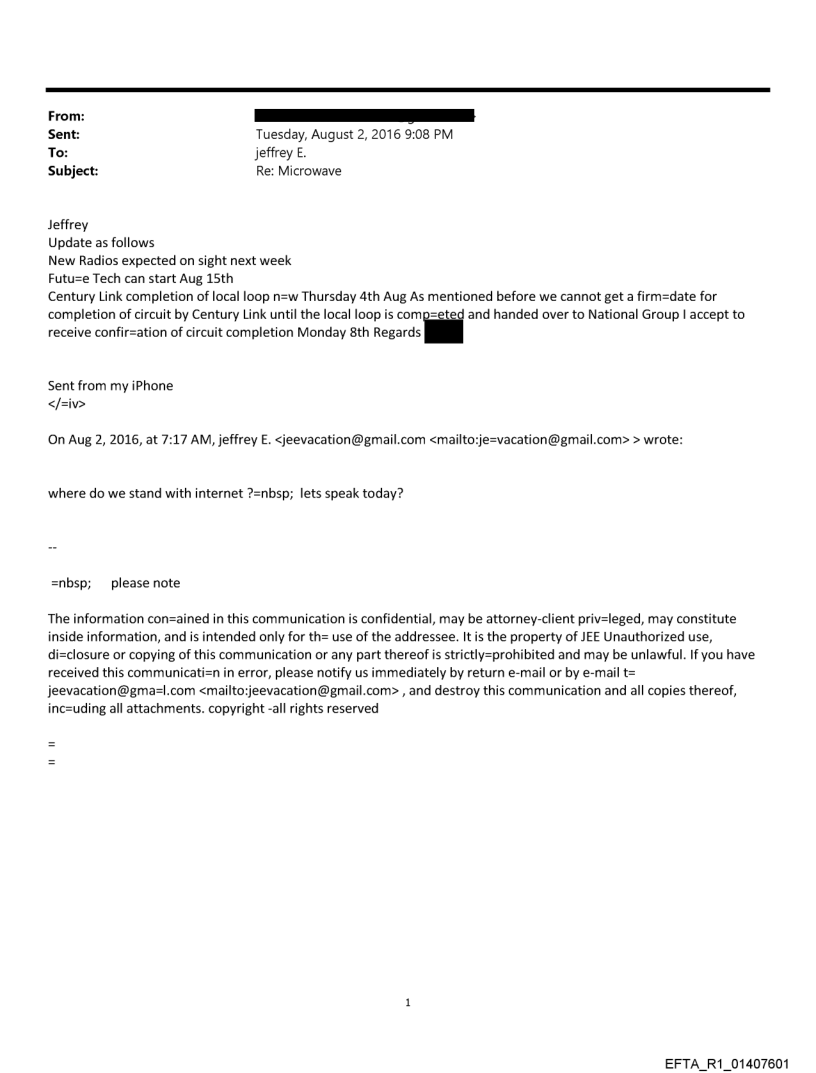 From:
Sent: Tuesday, August 2, 2016 9:08 PM
To: jeffrey E.
Subject: Re: Microwave

Jeffrey
Update as follows
New Radios expected on sight next week
Futu=e Tech can start Aug 15th
Century Link completion of local loop n=w Thursday 4th Aug As mentioned before we cannot get a firm=date for completion of circuit by Century Link until the local loop is comp=eted and handed over to National Group I accept to receive confir=ation of circuit completion Monday 8th Regards

Sent from my iPhone
</=iv>

On Aug 2, 2016, at 7:17 AM, jeffrey E. <jeevacation@gmail.com <mailto:je=vacation@gmail.com> > wrote:

where do we stand with internet ?=nbsp; lets speak today?

--

=nbsp; please note

The information con=ained in this communication is confidential, may be attorney-client priv=leged, may constitute inside information, and is intended only for th= use of the addressee. It is the property of JEE Unauthorized use, di=closure or copying of this communication or any part thereof is strictly=prohibited and may be unlawful. If you have received this communicati=n in error, please notify us immediately by return e-mail or by e-mail t= jeevacation@gma=l.com <mailto:jeevacation@gmail.com> , and destroy this communication and all copies thereof, inc=uding all attachments. copyright -all rights reserved

=
=

1

EFTA_R1_01407601